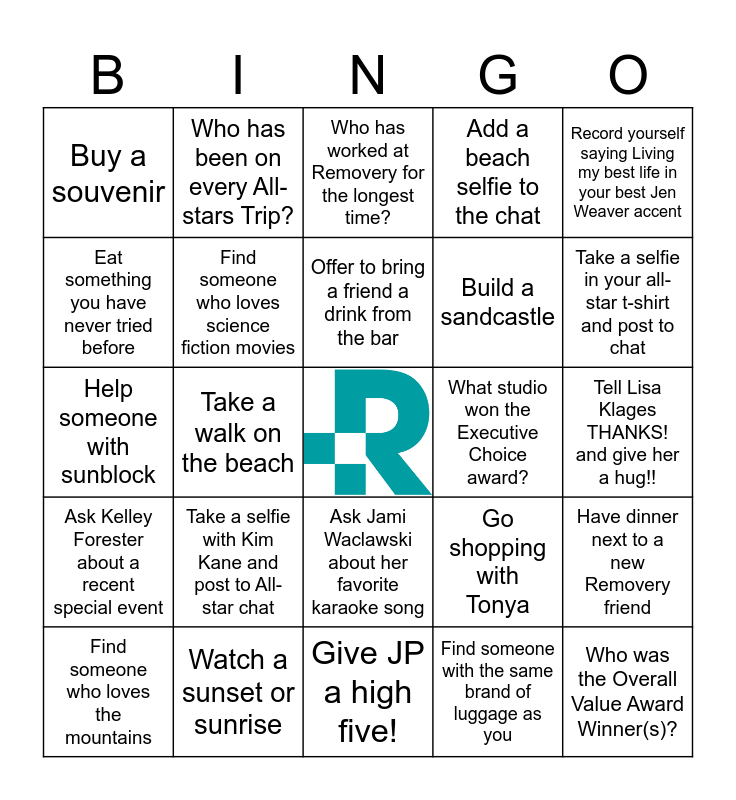 | B | I | N | G | O |
|---|---|---|---|---|
| Buy a souvenir | Who has been on every All-stars Trip? | Who has worked at Removery for the longest time? | Add a beach selfie to the chat | Record yourself saying Living my best life in your best Jen Weaver accent |
| Eat something you have never tried before | Find someone who loves science fiction movies | Offer to bring a friend a drink from the bar | Build a sandcastle | Take a selfie in your all-star t-shirt and post to chat |
| Help someone with sunblock | Take a walk on the beach | R | What studio won the Executive Choice award? | Tell Lisa Klages THANKS! and give her a hug!! |
| Ask Kelley Forester about a recent special event | Take a selfie with Kim Kane and post to All-star chat | Ask Jami Waclawski about her favorite karaoke song | Go shopping with Tonya | Have dinner next to a new Removery friend |
| Find someone who loves the mountains | Watch a sunset or sunrise | Give JP a high five! | Find someone with the same brand of luggage as you | Who was the Overall Value Award Winner(s)? |